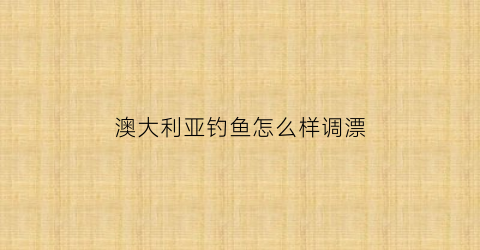 澳大利亚钓鱼怎么样调漂